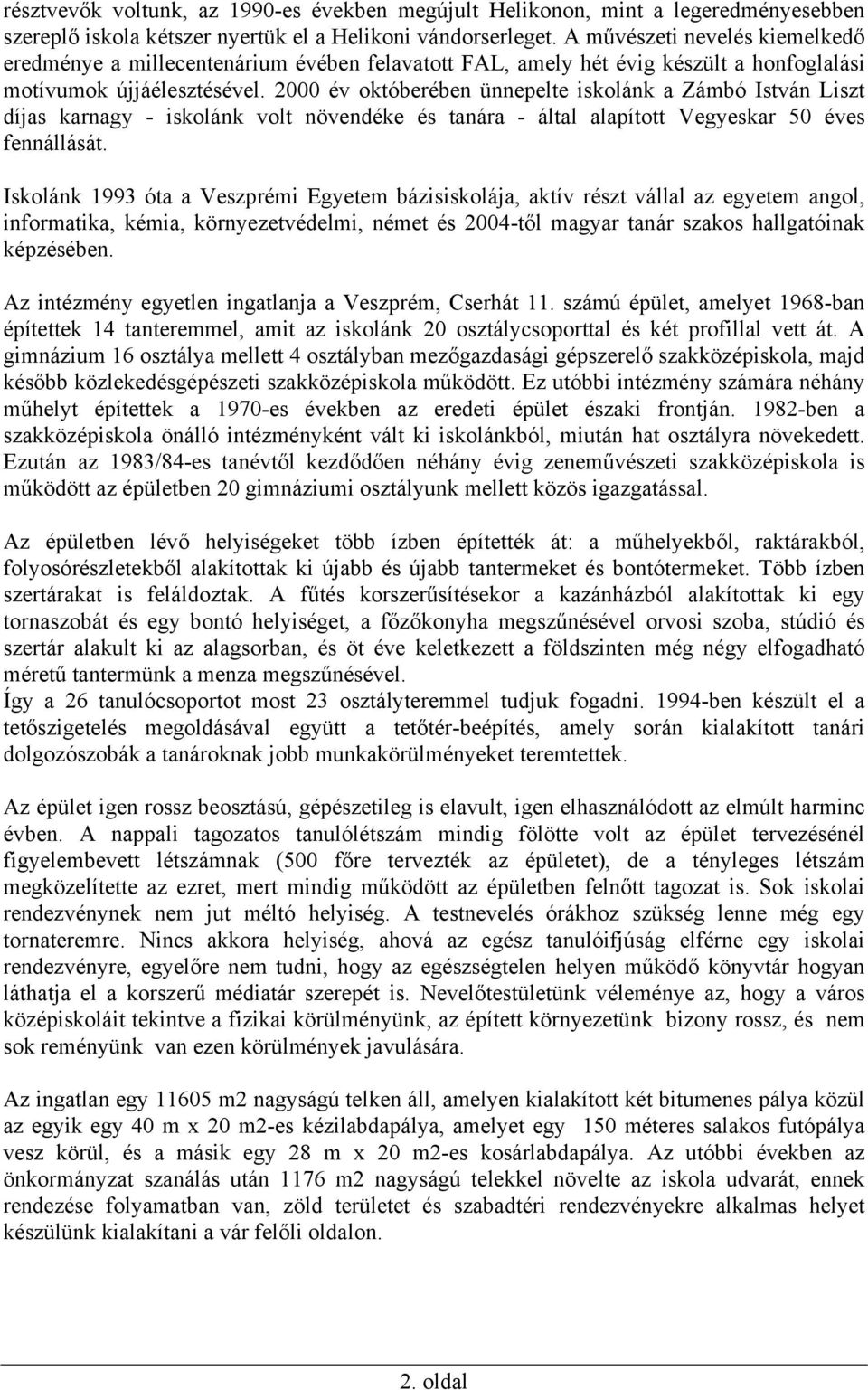 résztvevők voltunk, az 1990-es években megújult Helikonon, mint a legeredményesebben szereplő iskola kétszer nyertük el a Helikoni vándorserleget. A művészeti nevelés kiemelkedő eredménye a millecentenárium évében felavatott FAL, amely hét évig készült a honfoglalási motívumok újjáélesztésével. 2000 év októberében ünnepelte iskolánk a Zámbó István Liszt díjas karnagy - iskolánk volt növendéke és tanára - által alapított Vegyeskar 50 éves fennállását.

Iskolánk 1993 óta a Veszprémi Egyetem bázisiskolája, aktív részt vállal az egyetem angol, informatika, kémia, környezetvédelmi, német és 2004-től magyar tanár szakos hallgatóinak képzésében.

Az intézmény egyetlen ingatlanja a Veszprém, Cserhát 11. számú épület, amelyet 1968-ban építettek 14 tanteremmel, amit az iskolánk 20 osztálycsoporttal és két profillal vett át. A gimnázium 16 osztálya mellett 4 osztályban mezőgazdasági gépszerelő szakközépiskola, majd később közlekedésgépészeti szakközépiskola működött. Ez utóbbi intézmény számára néhány műhelyt építettek a 1970-es években az eredeti épület északi frontján. 1982-ben a szakközépiskola önálló intézményként vált ki iskolánkból, miután hat osztályra növekedett. Ezután az 1983/84-es tanévtől kezdődően néhány évig zeneművészeti szakközépiskola is működött az épületben 20 gimnáziumi osztályunk mellett közös igazgatással.

Az épületben lévő helyiségeket több ízben építették át: a műhelyekből, raktárakból, folyosórészletekből alakítottak ki újabb és újabb tantermeket és bontótermeket. Több ízben szertárakat is feláldoztak. A fűtés korszerűsítésekor a kazánházból alakítottak ki egy tornaszobát és egy bontó helyiséget, a főzőkonyha megszűnésével orvosi szoba, stúdió és szertár alakult ki az alagsorban, és öt éve keletkezett a földszinten még négy elfogadható méretű tantermünk a menza megszűnésével.
Így a 26 tanulócsoportot most 23 osztályteremmel tudjuk fogadni. 1994-ben készült el a tetőszigetelés megoldásával együtt a tetőtér-beépítés, amely során kialakított tanári dolgozószobák a tanároknak jobb munkakörülményeket teremtettek.

Az épület igen rossz beosztású, gépészetileg is elavult, igen elhasználódott az elmúlt harminc évben. A nappali tagozatos tanulólétszám mindig fölötte volt az épület tervezésénél figyelembevett létszámnak (500 főre tervezték az épületet), de a tényleges létszám megközelítette az ezret, mert mindig működött az épületben felnőtt tagozat is. Sok iskolai rendezvénynek nem jut méltó helyiség. A testnevelés órákhoz szükség lenne még egy tornateremre. Nincs akkora helyiség, ahová az egész tanulóifjúság elférne egy iskolai rendezvényre, egyelőre nem tudni, hogy az egészségtelen helyen működő könyvtár hogyan láthatja el a korszerű médiatár szerepét is. Nevelőtestületünk véleménye az, hogy a város középiskoláit tekintve a fizikai körülményünk, az épített környezetünk bizony rossz, és nem sok reményünk van ezen körülmények javulására.

Az ingatlan egy 11605 m2 nagyságú telken áll, amelyen kialakított két bitumenes pálya közül az egyik egy 40 m x 20 m2-es kézilabdapálya, amelyet egy 150 méteres salakos futópálya vesz körül, és a másik egy 28 m x 20 m2-es kosárlabdapálya. Az utóbbi években az önkormányzat szanálás után 1176 m2 nagyságú telekkel növelte az iskola udvarát, ennek rendezése folyamatban van, zöld területet és szabadtéri rendezvényekre alkalmas helyet készülünk kialakítani a vár felőli oldalon.

2. oldal